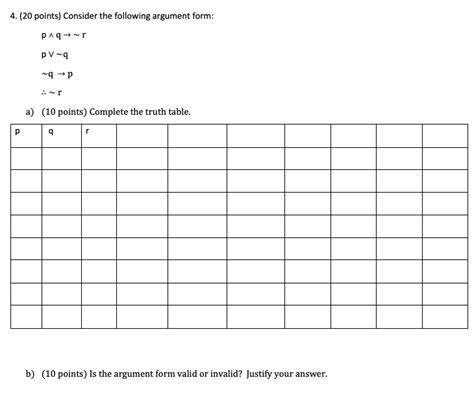 4. (20 points) Consider the following argument form:

$p \wedge q \rightarrow \sim r$

$p \vee \sim q$

$\sim q \rightarrow p$

$\therefore \sim r$

a) (10 points) Complete the truth table.

| p | q | r | | | | | | | |
|---|---|---|---|---|---|---|---|---|---|
| | | | | | | | | | |
| | | | | | | | | | |
| | | | | | | | | | |
| | | | | | | | | | |
| | | | | | | | | | |
| | | | | | | | | | |
| | | | | | | | | | |
| | | | | | | | | | |

b) (10 points) Is the argument form valid or invalid? Justify your answer.